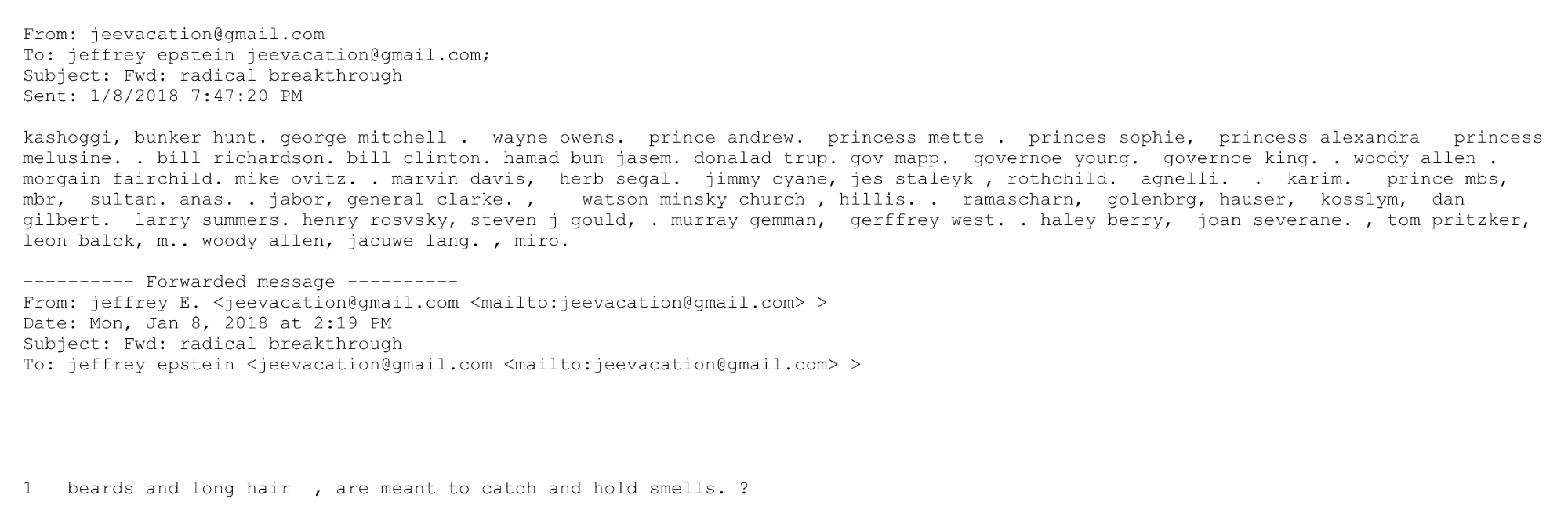 From: jeevacation@gmail.com
To: jeffrey epstein jeevacation@gmail.com;
Subject: Fwd: radical breakthrough
Sent: 1/8/2018 7:47:20 PM

kashoggi, bunker hunt. george mitchell . wayne owens. prince andrew. princess mette . princes sophie, princess alexandra princess melusine. . bill richardson. bill clinton. hamad bun jasem. donalad trup. gov mapp. governoe young. governoe king. . woody allen . morgain fairchild. mike ovitz. . marvin davis, herb segal. jimmy cyane, jes staleyk , rothchild. agnelli. . karim. prince mbs, mbr, sultan. anas. . jabor, general clarke. , watson minsky church , hillis. . ramascharn, golenbrg, hauser, kosslym, dan gilbert. larry summers. henry rosvsky, steven j gould, . murray gemman, gerffrey west. . haley berry, joan severane. , tom pritzker, leon balck, m.. woody allen, jacuwe lang. , miro.

---------- Forwarded message ----------
From: jeffrey E. <jeevacation@gmail.com <mailto:jeevacation@gmail.com> >
Date: Mon, Jan 8, 2018 at 2:19 PM
Subject: Fwd: radical breakthrough
To: jeffrey epstein <jeevacation@gmail.com <mailto:jeevacation@gmail.com> >

1 beards and long hair , are meant to catch and hold smells. ?